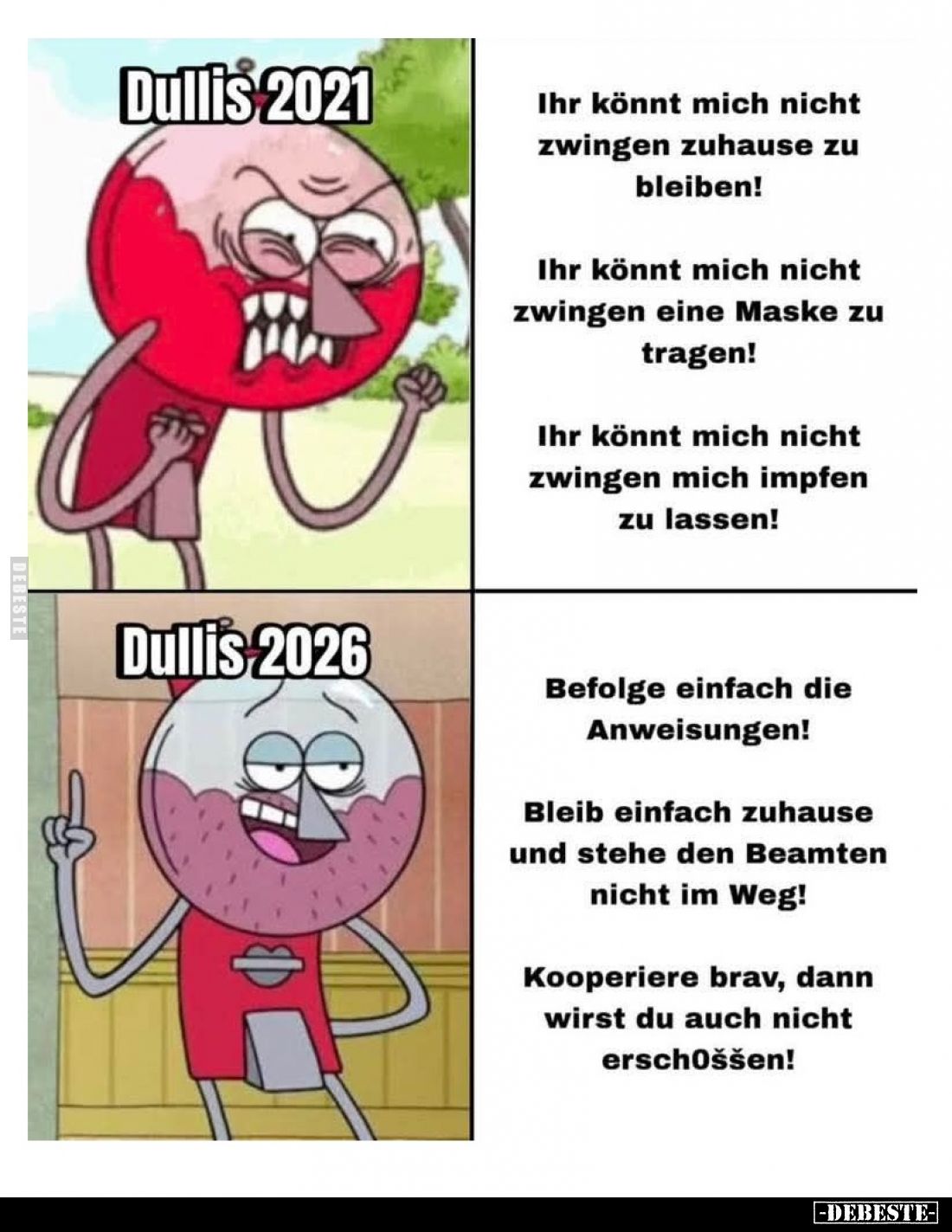 Dullis 2021

Ihr könnt mich nicht zwingen zuhause zu bleiben!

Ihr könnt mich nicht zwingen eine Maske zu tragen!

Ihr könnt mich nicht zwingen mich impfen zu lassen!

DEBESTE

Dullis 2026

Befolge einfach die Anweisungen!

Bleib einfach zuhause und stehe den Beamten nicht im Weg!

Kooperiere brav, dann wirst du auch nicht erschOššen!

-DEBESTE-